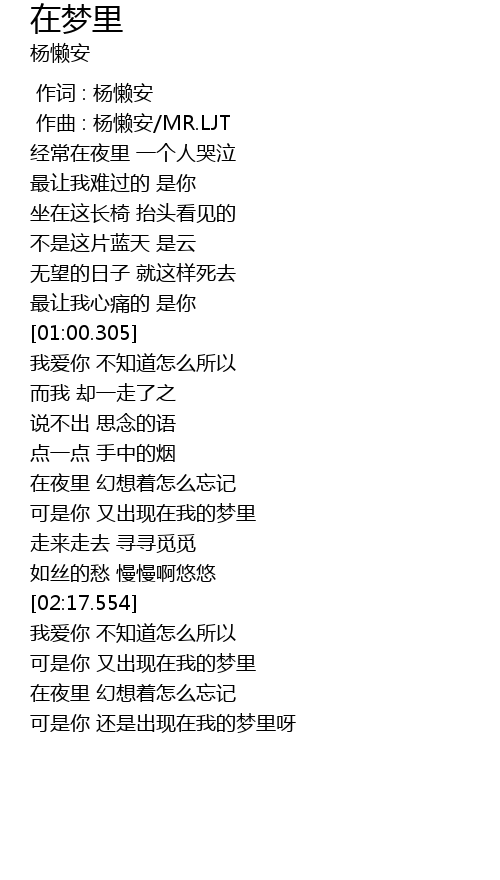 在梦里
杨懒安

作词 : 杨懒安
作曲 : 杨懒安/MR.LJT
经常在夜里 一个人哭泣
最让我难过的 是你
坐在这长椅 抬头看见的
不是这片蓝天 是云
无望的日子 就这样死去
最让我心痛的 是你
[01:00.305]
我爱你 不知道怎么所以
而我 却一走了之
说不出 思念的语
点一点 手中的烟
在夜里 幻想着怎么忘记
可是你 又出现在我的梦里
走来走去 寻寻觅觅
如丝的愁 慢慢啊悠悠
[02:17.554]
我爱你 不知道怎么所以
可是你 又出现在我的梦里
在夜里 幻想着怎么忘记
可是你 还是出现在我的梦里呀